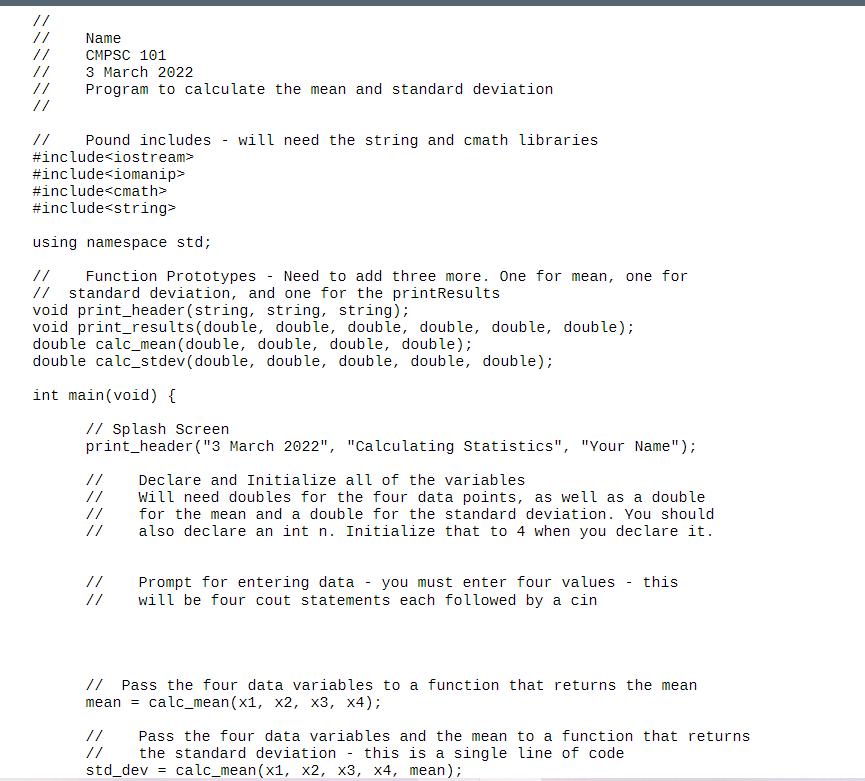 //
//    Name
//    CMPSC 101
//    3 March 2022
//    Program to calculate the mean and standard deviation
//

//    Pound includes - will need the string and cmath libraries
#include<iostream>
#include<iomanip>
#include<cmath>
#include<string>

using namespace std;

//    Function Prototypes - Need to add three more. One for mean, one for
//  standard deviation, and one for the printResults
void print_header(string, string, string);
void print_results(double, double, double, double, double, double);
double calc_mean(double, double, double, double);
double calc_stdev(double, double, double, double, double);

int main(void) {

      // Splash Screen
      print_header("3 March 2022", "Calculating Statistics", "Your Name");

      //    Declare and Initialize all of the variables
      //    Will need doubles for the four data points, as well as a double
      //    for the mean and a double for the standard deviation. You should
      //    also declare an int n. Initialize that to 4 when you declare it.

      //    Prompt for entering data - you must enter four values - this
      //    will be four cout statements each followed by a cin

      //  Pass the four data variables to a function that returns the mean
      mean = calc_mean(x1, x2, x3, x4);

      //    Pass the four data variables and the mean to a function that returns
      //    the standard deviation - this is a single line of code
      std_dev = calc_mean(x1, x2, x3, x4, mean);